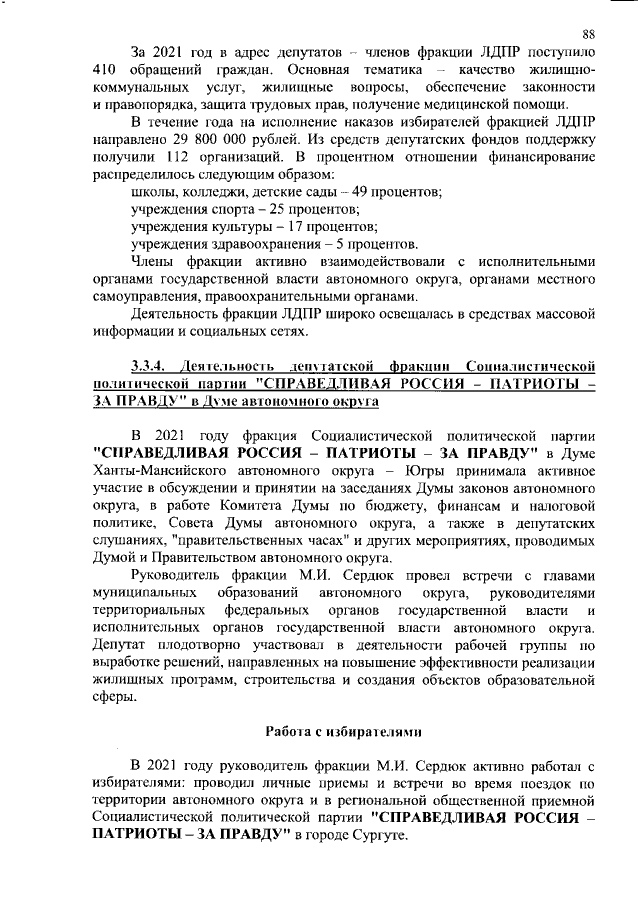 88

За 2021 год в адрес депутатов – членов фракции ЛДПР поступило 410 обращений граждан. Основная тематика – качество жилищно-коммунальных услуг, жилищные вопросы, обеспечение законности и правопорядка, защита трудовых прав, получение медицинской помощи.

В течение года на исполнение наказов избирателей фракцией ЛДПР направлено 29 800 000 рублей. Из средств депутатских фондов поддержку получили 112 организаций. В процентном отношении финансирование распределилось следующим образом:

школы, колледжи, детские сады – 49 процентов;

учреждения спорта – 25 процентов;

учреждения культуры – 17 процентов;

учреждения здравоохранения – 5 процентов.

Члены фракции активно взаимодействовали с исполнительными органами государственной власти автономного округа, органами местного самоуправления, правоохранительными органами.

Деятельность фракции ЛДПР широко освещалась в средствах массовой информации и социальных сетях.

3.3.4. Деятельность депутатской фракции Социалистической политической партии "СПРАВЕДЛИВАЯ РОССИЯ – ПАТРИОТЫ – ЗА ПРАВДУ" в Думе автономного округа

В 2021 году фракция Социалистической политической партии "СПРАВЕДЛИВАЯ РОССИЯ – ПАТРИОТЫ – ЗА ПРАВДУ" в Думе Ханты-Мансийского автономного округа – Югры принимала активное участие в обсуждении и принятии на заседаниях Думы законов автономного округа, в работе Комитета Думы по бюджету, финансам и налоговой политике, Совета Думы автономного округа, а также в депутатских слушаниях, "правительственных часах" и других мероприятиях, проводимых Думой и Правительством автономного округа.

Руководитель фракции М.И. Сердюк провел встречи с главами муниципальных образований автономного округа, руководителями территориальных федеральных органов государственной власти и исполнительных органов государственной власти автономного округа. Депутат плодотворно участвовал в деятельности рабочей группы по выработке решений, направленных на повышение эффективности реализации жилищных программ, строительства и создания объектов образовательной сферы.

Работа с избирателями

В 2021 году руководитель фракции М.И. Сердюк активно работал с избирателями: проводил личные приемы и встречи во время поездок по территории автономного округа и в региональной общественной приемной Социалистической политической партии "СПРАВЕДЛИВАЯ РОССИЯ – ПАТРИОТЫ – ЗА ПРАВДУ" в городе Сургуте.